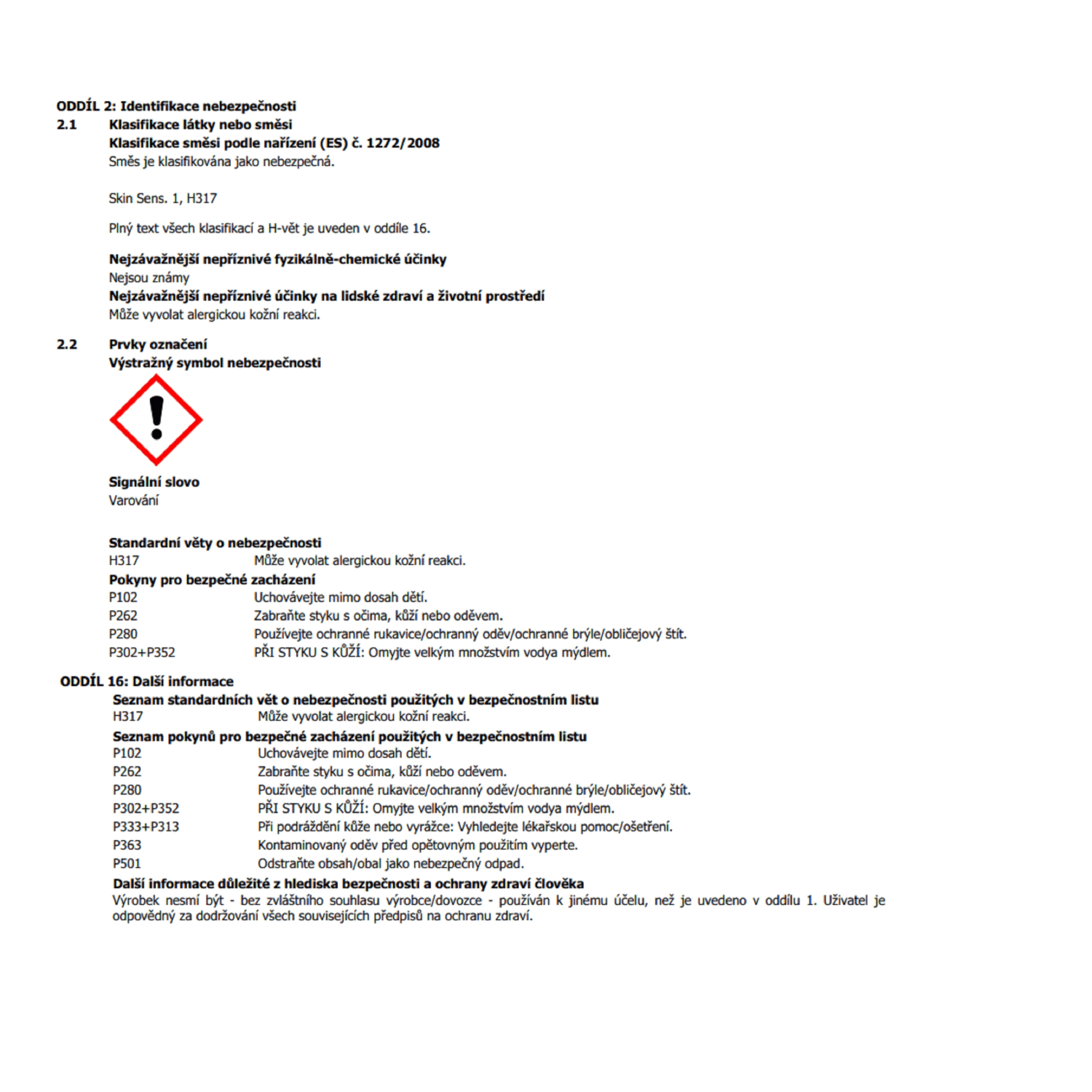 ODDÍL 2: Identifikace nebezpečnosti
2.1 Klasifikace látky nebo směsi
Klasifikace směsi podle nařízení (ES) č. 1272/2008
Směs je klasifikována jako nebezpečná.

Skin Sens. 1, H317

Plný text všech klasifikací a H-vět je uveden v oddíle 16.

Nejzávažnější nepříznivé fyzikálně-chemické účinky
Nejsou známy
Nejzávažnější nepříznivé účinky na lidské zdraví a životní prostředí
Může vyvolat alergickou kožní reakci.

2.2 Prvky označení
Výstražný symbol nebezpečnosti

Signální slovo
Varování

Standardní věty o nebezpečnosti
H317 Může vyvolat alergickou kožní reakci.
Pokyny pro bezpečné zacházení
P102 Uchovávejte mimo dosah dětí.
P262 Zabraňte styku s očima, kůží nebo oděvem.
P280 Používejte ochranné rukavice/ochranný oděv/ochranné brýle/obličejový štít.
P302+P352 PŘI STYKU S KŮŽÍ: Omyjte velkým množstvím vodya mýdlem.

ODDÍL 16: Další informace
Seznam standardních vět o nebezpečnosti použitých v bezpečnostním listu
H317 Může vyvolat alergickou kožní reakci.
Seznam pokynů pro bezpečné zacházení použitých v bezpečnostním listu
P102 Uchovávejte mimo dosah dětí.
P262 Zabraňte styku s očima, kůží nebo oděvem.
P280 Používejte ochranné rukavice/ochranný oděv/ochranné brýle/obličejový štít.
P302+P352 PŘI STYKU S KŮŽÍ: Omyjte velkým množstvím vodya mýdlem.
P333+P313 Při podráždění kůže nebo vyrážce: Vyhledejte lékařskou pomoc/ošetření.
P363 Kontaminovaný oděv před opětovným použitím vyperte.
P501 Odstraňte obsah/obal jako nebezpečný odpad.
Další informace důležité z hlediska bezpečnosti a ochrany zdraví člověka
Výrobek nesmí být - bez zvláštního souhlasu výrobce/dovozce - používán k jinému účelu, než je uvedeno v oddílu 1. Uživatel je odpovědný za dodržování všech souvisejících předpisů na ochranu zdraví.